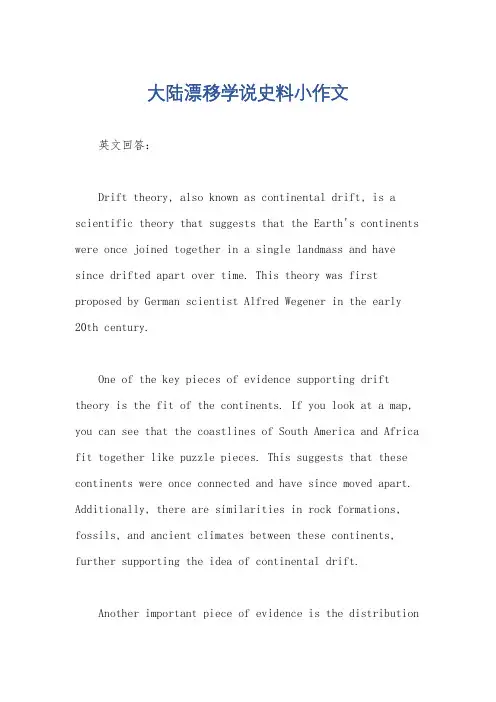 大陆漂移学说史料小作文

英文回答：

Drift theory, also known as continental drift, is a scientific theory that suggests that the Earth's continents were once joined together in a single landmass and have since drifted apart over time. This theory was first proposed by German scientist Alfred Wegener in the early 20th century.

One of the key pieces of evidence supporting drift theory is the fit of the continents. If you look at a map, you can see that the coastlines of South America and Africa fit together like puzzle pieces. This suggests that these continents were once connected and have since moved apart. Additionally, there are similarities in rock formations, fossils, and ancient climates between these continents, further supporting the idea of continental drift.

Another important piece of evidence is the distribution